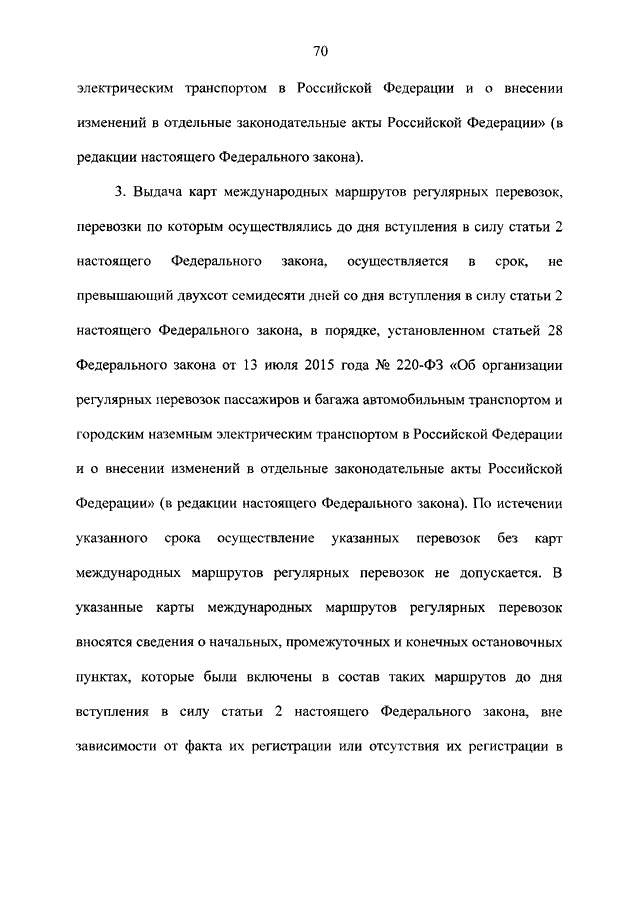 70

электрическим транспортом в Российской Федерации и о внесении изменений в отдельные законодательные акты Российской Федерации» (в редакции настоящего Федерального закона).

3. Выдача карт международных маршрутов регулярных перевозок, перевозки по которым осуществлялись до дня вступления в силу статьи 2 настоящего Федерального закона, осуществляется в срок, не превышающий двухсот семидесяти дней со дня вступления в силу статьи 2 настоящего Федерального закона, в порядке, установленном статьей 28 Федерального закона от 13 июля 2015 года № 220-ФЗ «Об организации регулярных перевозок пассажиров и багажа автомобильным транспортом и городским наземным электрическим транспортом в Российской Федерации и о внесении изменений в отдельные законодательные акты Российской Федерации» (в редакции настоящего Федерального закона). По истечении указанного срока осуществление указанных перевозок без карт международных маршрутов регулярных перевозок не допускается. В указанные карты международных маршрутов регулярных перевозок вносятся сведения о начальных, промежуточных и конечных остановочных пунктах, которые были включены в состав таких маршрутов до дня вступления в силу статьи 2 настоящего Федерального закона, вне зависимости от факта их регистрации или отсутствия их регистрации в